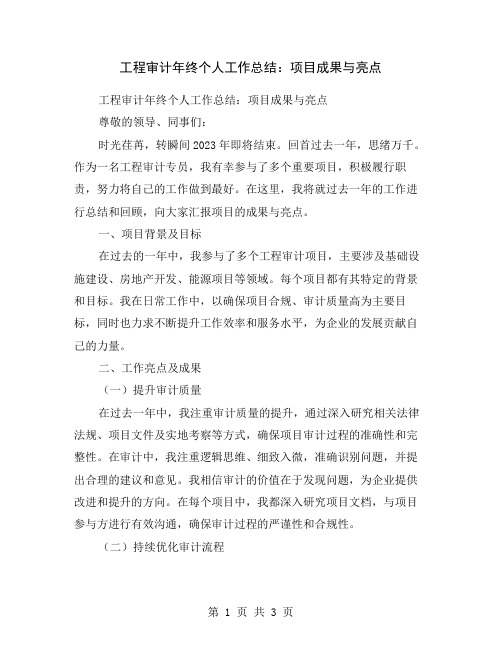 工程审计年终个人工作总结：项目成果与亮点

工程审计年终个人工作总结：项目成果与亮点

尊敬的领导、同事们：

时光荏苒，转瞬间2023年即将结束。回首过去一年，思绪万千。作为一名工程审计专员，我有幸参与了多个重要项目，积极履行职责，努力将自己的工作做到最好。在这里，我将就过去一年的工作进行总结和回顾，向大家汇报项目的成果与亮点。

一、项目背景及目标

在过去的一年中，我参与了多个工程审计项目，主要涉及基础设施建设、房地产开发、能源项目等领域。每个项目都有其特定的背景和目标。我在日常工作中，以确保项目合规、审计质量高为主要目标，同时也力求不断提升工作效率和服务水平，为企业的发展贡献自己的力量。

二、工作亮点及成果

（一）提升审计质量

在过去一年中，我注重审计质量的提升，通过深入研究相关法律法规、项目文件及实地考察等方式，确保项目审计过程的准确性和完整性。在审计中，我注重逻辑思维、细致入微，准确识别问题，并提出合理的建议和意见。我相信审计的价值在于发现问题，为企业提供改进和提升的方向。在每个项目中，我都深入研究项目文档，与项目参与方进行有效沟通，确保审计过程的严谨性和合规性。

（二）持续优化审计流程

第 1 页 共 3 页